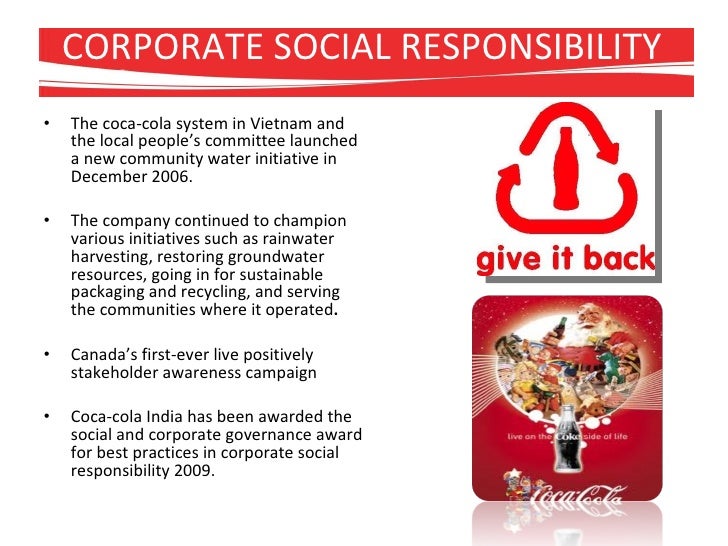 CORPORATE SOCIAL RESPONSIBILITY

• The coca-cola system in Vietnam and the local people's committee launched a new community water initiative in December 2006.

• The company continued to champion various initiatives such as rainwater harvesting, restoring groundwater resources, going in for sustainable packaging and recycling, and serving the communities where it operated.

• Canada's first-ever live positively stakeholder awareness campaign

• Coca-cola India has been awarded the social and corporate governance award for best practices in corporate social responsibility 2009.

give it back

live on the Coke side of life

Coca-Cola